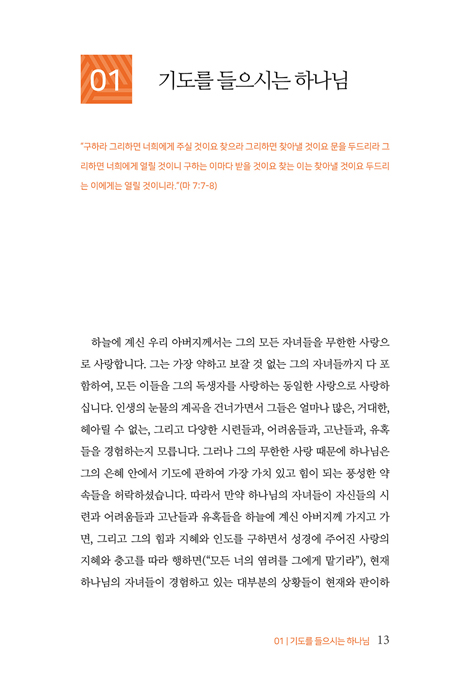 01 기도를 들으시는 하나님

"구하라 그리하면 너희에게 주실 것이요 찾으라 그리하면 찾아낼 것이요 문을 두드리라 그리하면 너희에게 열릴 것이니 구하는 이마다 받을 것이요 찾는 이는 찾아낼 것이요 두드리는 이에게는 열릴 것이니라."(마 7:7-8)

하늘에 계신 우리 아버지께서는 그의 모든 자녀들을 무한한 사랑으로 사랑합니다. 그는 가장 약하고 보잘 것 없는 그의 자녀들까지 다 포함하여, 모든 이들을 그의 독생자를 사랑하는 동일한 사랑으로 사랑하십니다. 인생의 눈물의 계곡을 건너가면서 그들은 얼마나 많은, 거대한, 헤아릴 수 없는, 그리고 다양한 시련들과, 어려움들과, 고난들과, 유혹들을 경험하는지 모릅니다. 그러나 그의 무한한 사랑 때문에 하나님은 그의 은혜 안에서 기도에 관하여 가장 가치 있고 힘이 되는 풍성한 약속들을 허락하셨습니다. 따라서 만약 하나님의 자녀들이 자신들의 시련과 어려움들과 고난들과 유혹들을 하늘에 계신 아버지께 가지고 가면, 그리고 그의 힘과 지혜와 인도를 구하면서 성경에 주어진 사랑의 지혜와 충고를 따라 행하면("모든 너의 염려를 그에게 맡기라"), 현재 하나님의 자녀들이 경험하고 있는 대부분의 상황들이 현재와 판이하

01 | 기도를 들으시는 하나님 13